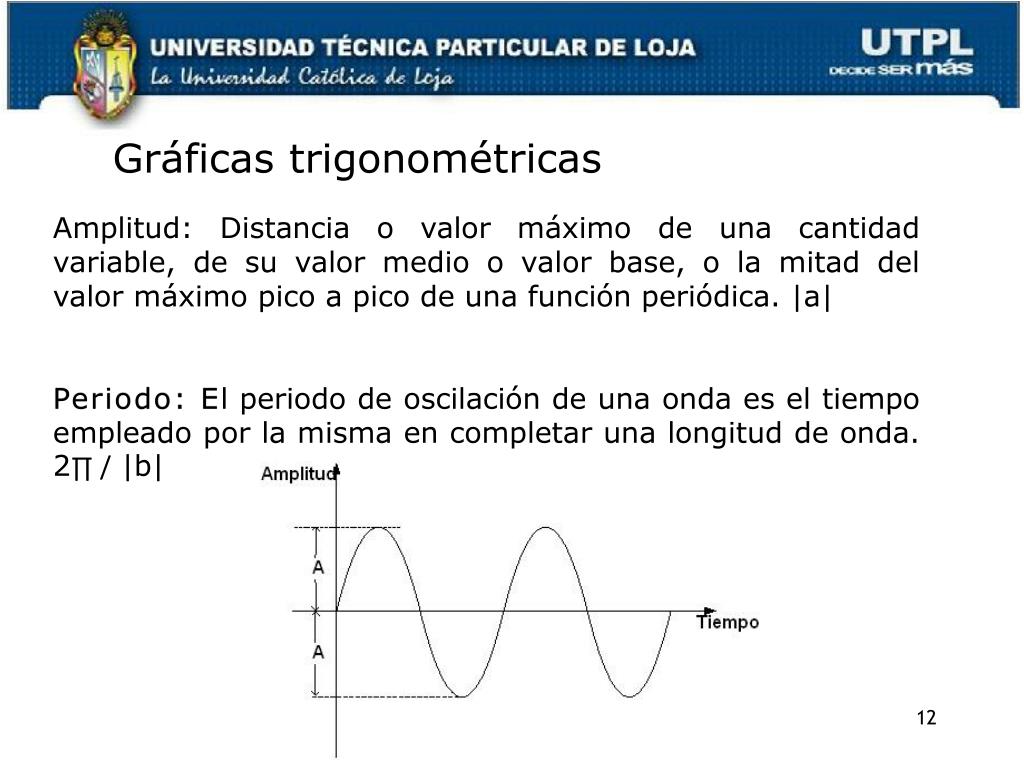 UNIVERSIDAD TÉCNICA PARTICULAR DE LOJA
La Universidad Católica de Loja

UTPL
DECIDE SER más

Gráficas trigonométricas

Amplitud: Distancia o valor máximo de una cantidad variable, de su valor medio o valor base, o la mitad del valor máximo pico a pico de una función periódica. |a|

Periodo: El periodo de oscilación de una onda es el tiempo empleado por la misma en completar una longitud de onda. 2∏ / |b|

Amplitud

A

A

Tiempo

12